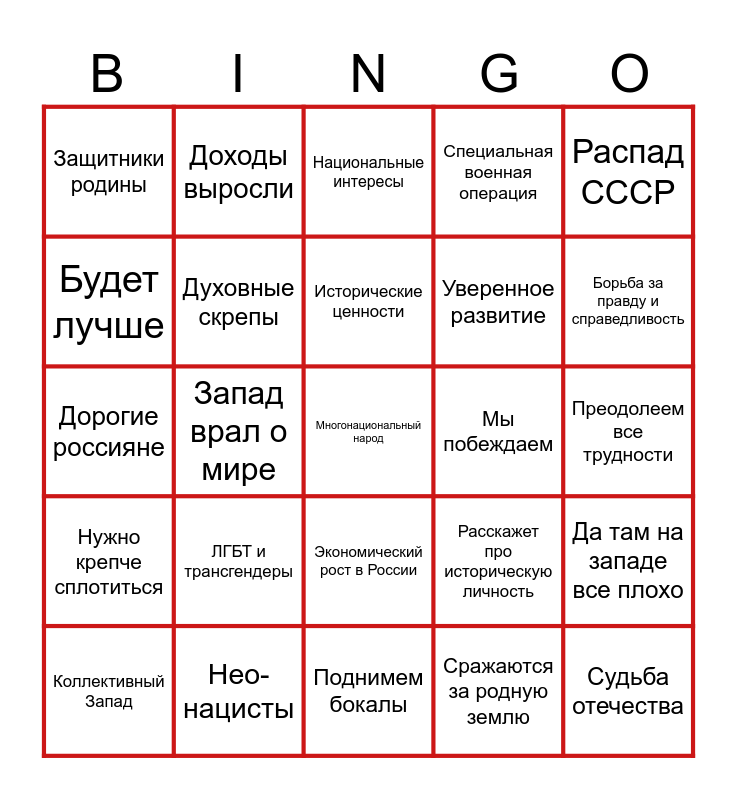 | B | I | N | G | O |
|---|---|---|---|---|
| Защитники родины | Доходы выросли | Национальные интересы | Специальная военная операция | Распад СССР |
| Будет лучше | Духовные скрепы | Исторические ценности | Уверенное развитие | Борьба за правду и справедливость |
| Дорогие россияне | Запад врал о мире | Многонациональный народ | Мы побеждаем | Преодолеем все трудности |
| Нужно крепче сплотиться | ЛГБТ и трансгендеры | Экономический рост в России | Расскажет про историческую личность | Да там на западе все плохо |
| Коллективный Запад | Нео-нацисты | Поднимем бокалы | Сражаются за родную землю | Судьба отечества |